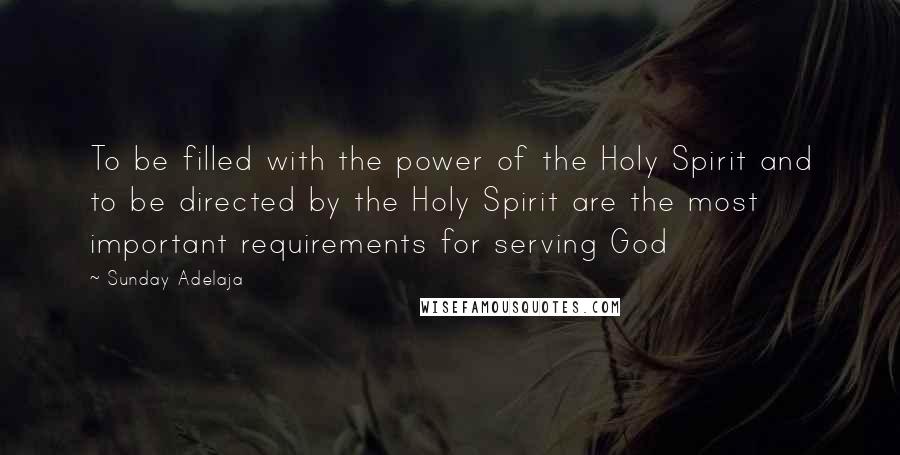 To be filled with the power of the Holy Spirit and to be directed by the Holy Spirit are the most important requirements for serving God

~ Sunday Adelaja

WISEFAMOUSQUOTES.COM